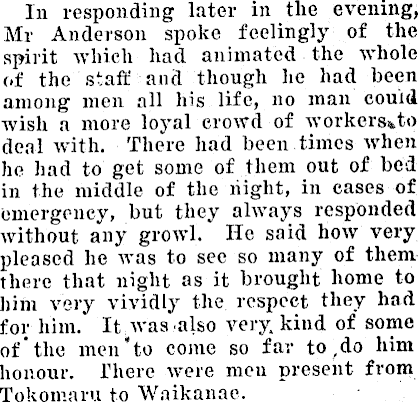 In responding later in the evening, Mr Anderson spoke feelingly of the spirit which had animated the whole of the staff and though he had been among men all his life, no man could wish a more loyal crowd of workers to deal with. There had been times when he had to get some of them out of bed in the middle of the night, in cases of emergency, but they always responded without any growl. He said how very pleased he was to see so many of them there that night as it brought home to him very vividly the respect they had for him. It was also very kind of some of the men to come so far to do him honour. There were men present from Tokomaru to Waikanae.